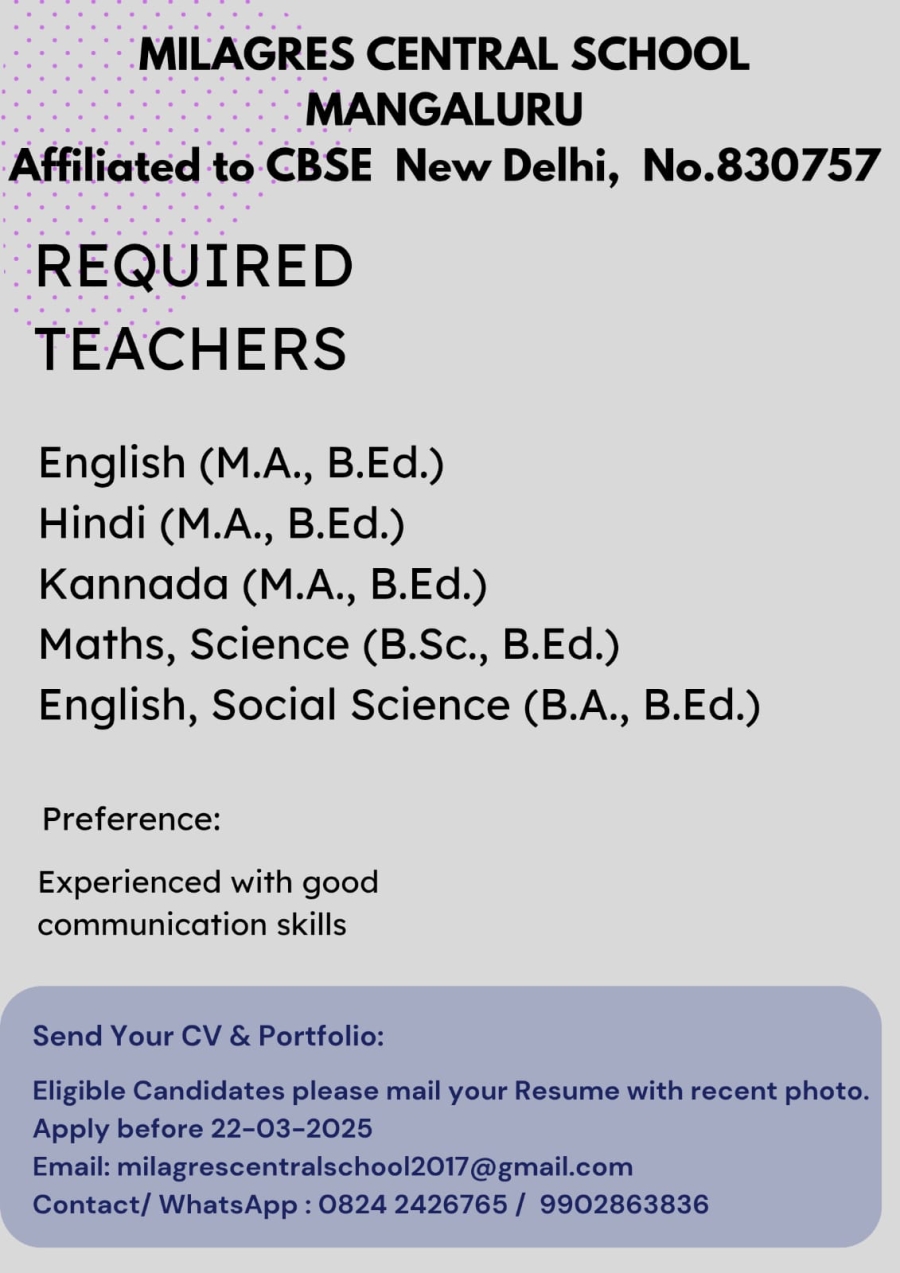 MILAGRES CENTRAL SCHOOL
MANGALURU
Affiliated to CBSE New Delhi, No.830757

REQUIRED TEACHERS

English (M.A., B.Ed.)
Hindi (M.A., B.Ed.)
Kannada (M.A., B.Ed.)
Maths, Science (B.Sc., B.Ed.)
English, Social Science (B.A., B.Ed.)

Preference:

Experienced with good communication skills

Send Your CV & Portfolio:

Eligible Candidates please mail your Resume with recent photo.
Apply before 22-03-2025
Email: milagrescentralschool2017@gmail.com
Contact/ WhatsApp : 0824 2426765 / 9902863836